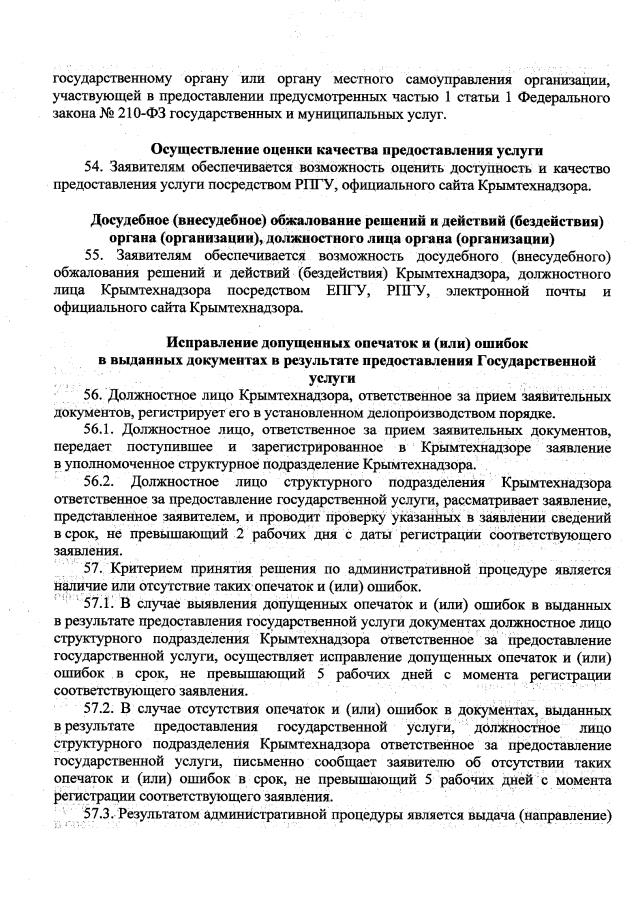 государственному органу или органу местного самоуправления организации, участвующей в предоставлении предусмотренных частью 1 статьи 1 Федерального закона № 210-ФЗ государственных и муниципальных услуг.

Осуществление оценки качества предоставления услуги

54. Заявителям обеспечивается возможность оценить доступность и качество предоставления услуги посредством РПГУ, официального сайта Крымтехнадзора.

Досудебное (внесудебное) обжалование решений и действий (бездействия) органа (организации), должностного лица органа (организации)

55. Заявителям обеспечивается возможность досудебного (внесудебного) обжалования решений и действий (бездействия) Крымтехнадзора, должностного лица Крымтехнадзора посредством ЕПГУ, РПГУ, электронной почты и официального сайта Крымтехнадзора.

Исправление допущенных опечаток и (или) ошибок в выданных документах в результате предоставления Государственной услуги

56. Должностное лицо Крымтехнадзора, ответственное за прием заявительных документов, регистрирует его в установленном делопроизводством порядке.

56.1. Должностное лицо, ответственное за прием заявительных документов, передает поступившее и зарегистрированное в Крымтехнадзоре заявление в уполномоченное структурное подразделение Крымтехнадзора.

56.2. Должностное лицо структурного подразделения Крымтехнадзора ответственное за предоставление государственной услуги, рассматривает заявление, представленное заявителем, и проводит проверку указанных в заявлении сведений в срок, не превышающий 2 рабочих дня с даты регистрации соответствующего заявления.

57. Критерием принятия решения по административной процедуре является наличие или отсутствие таких опечаток и (или) ошибок.

57.1. В случае выявления допущенных опечаток и (или) ошибок в выданных в результате предоставления государственной услуги документах должностное лицо структурного подразделения Крымтехнадзора ответственное за предоставление государственной услуги, осуществляет исправление допущенных опечаток и (или) ошибок в срок, не превышающий 5 рабочих дней с момента регистрации соответствующего заявления.

57.2. В случае отсутствия опечаток и (или) ошибок в документах, выданных в результате предоставления государственной услуги, должностное лицо структурного подразделения Крымтехнадзора ответственное за предоставление государственной услуги, письменно сообщает заявителю об отсутствии таких опечаток и (или) ошибок в срок, не превышающий 5 рабочих дней с момента регистрации соответствующего заявления.

57.3. Результатом административной процедуры является выдача (направление)